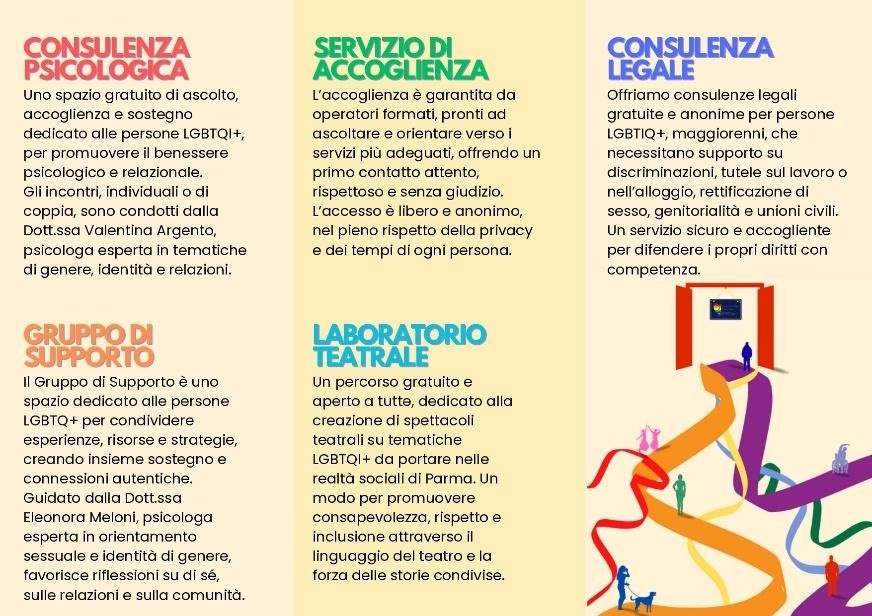 CONSULENZA PSICOLOGICA

Uno spazio gratuito di ascolto, accoglienza e sostegno dedicato alle persone LGBTQI+, per promuovere il benessere psicologico e relazionale. Gli incontri, individuali o di coppia, sono condotti dalla Dott.ssa Valentina Argento, psicologa esperta in tematiche di genere, identità e relazioni.

GRUPPO DI SUPPORTO

Il Gruppo di Supporto è uno spazio dedicato alle persone LGBTQ+ per condividere esperienze, risorse e strategie, creando insieme sostegno e connessioni autentiche. Guidato dalla Dott.ssa Eleonora Meloni, psicologa esperta in orientamento sessuale e identità di genere, favorisce riflessioni su di sé, sulle relazioni e sulla comunità.

SERVIZIO DI ACCOGLIENZA

L'accoglienza è garantita da operatori formati, pronti ad ascoltare e orientare verso i servizi più adeguati, offrendo un primo contatto attento, rispettoso e senza giudizio. L'accesso è libero e anonimo, nel pieno rispetto della privacy e dei tempi di ogni persona.

LABORATORIO TEATRALE

Un percorso gratuito e aperto a tutte, dedicato alla creazione di spettacoli teatrali su tematiche LGBTQI+ da portare nelle realtà sociali di Parma. Un modo per promuovere consapevolezza, rispetto e inclusione attraverso il linguaggio del teatro e la forza delle storie condivise.

CONSULENZA LEGALE

Offriamo consulenze legali gratuite e anonime per persone LGBTIQ+, maggiorenni, che necessitano supporto su discriminazioni, tutele sul lavoro o nell'alloggio, rettificazione di sesso, genitorialità e unioni civili. Un servizio sicuro e accogliente per difendere i propri diritti con competenza.